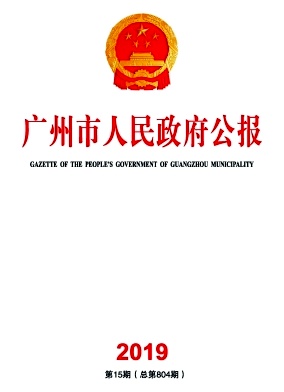 广州市人民政府公报

GAZETTE OF THE PEOPLE'S GOVERNMENT OF GUANGZHOU MUNICIPALITY

2019

第15期（总第804期）